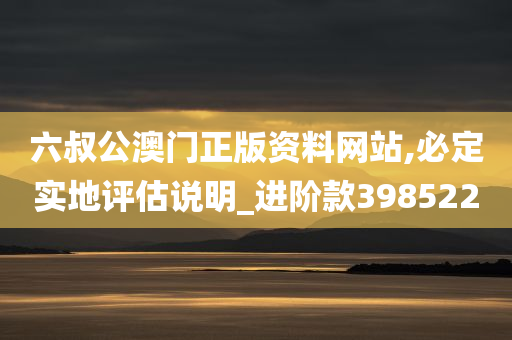 六叔公澳门正版资料网站,必定实地评估说明_进阶款398522